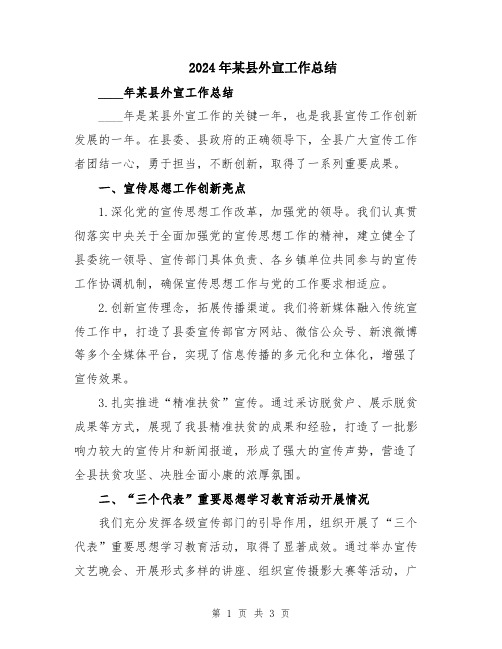 2024年某县外宣工作总结

____年某县外宣工作总结

____年是某县外宣工作的关键一年，也是我县宣传工作创新发展的一年。在县委、县政府的正确领导下，全县广大宣传工作者团结一心，勇于担当，不断创新，取得了一系列重要成果。

一、宣传思想工作创新亮点

1.深化党的宣传思想工作改革，加强党的领导。我们认真贯彻落实中央关于全面加强党的宣传思想工作的精神，建立健全了县委统一领导、宣传部门具体负责、各乡镇单位共同参与的宣传工作协调机制，确保宣传思想工作与党的工作要求相适应。

2.创新宣传理念，拓展传播渠道。我们将新媒体融入传统宣传工作中，打造了县委宣传部官方网站、微信公众号、新浪微博等多个全媒体平台，实现了信息传播的多元化和立体化，增强了宣传效果。

3.扎实推进“精准扶贫”宣传。通过采访脱贫户、展示脱贫成果等方式，展现了我县精准扶贫的成果和经验，打造了一批影响力较大的宣传片和新闻报道，形成了强大的宣传声势，营造了全县扶贫攻坚、决胜全面小康的浓厚氛围。

二、“三个代表”重要思想学习教育活动开展情况

我们充分发挥各级宣传部门的引导作用，组织开展了“三个代表”重要思想学习教育活动，取得了显著成效。通过举办宣传文艺晚会、开展形式多样的讲座、组织宣传摄影大赛等活动，广

第 1 页 共 3 页